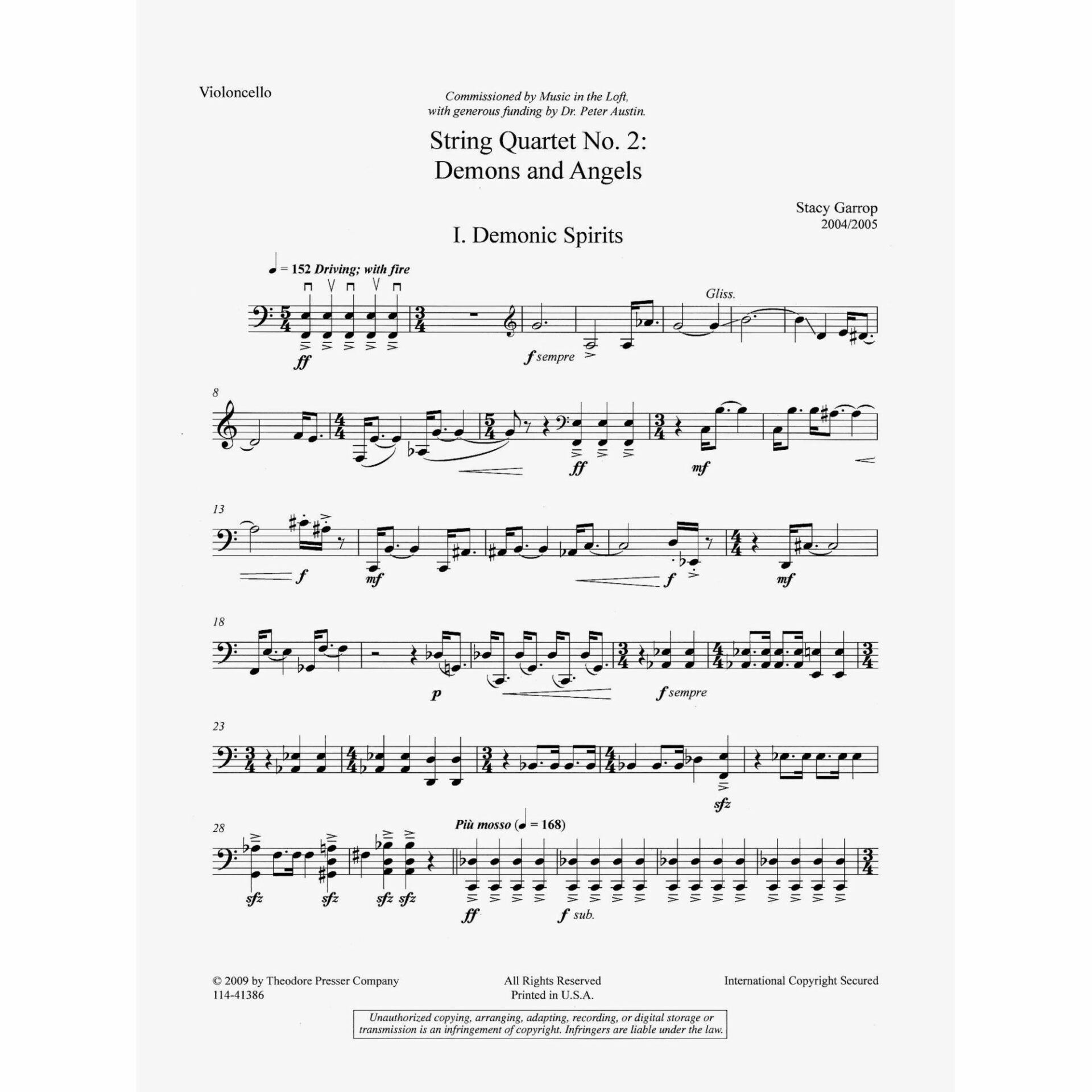 Violoncello

Commissioned by Music in the Loft, with generous funding by Dr. Peter Austin.

String Quartet No. 2:
Demons and Angels

Stacy Garrop
2004/2005

I. Demonic Spirits

= 152 Driving; with fire

Gliss.

ff

f sempre

8

ff

mf

13

f

mf

f

mf

18

p

f sempre

23

sfz

28

Più mosso ( = 168)

sfz

sfz

sfz sfz

ff

f sub.

© 2009 by Theodore Presser Company
114-41386

All Rights Reserved
Printed in U.S.A.

International Copyright Secured

Unauthorized copying, arranging, adapting, recording, or digital storage or transmission is an infringement of copyright. Infringers are liable under the law.